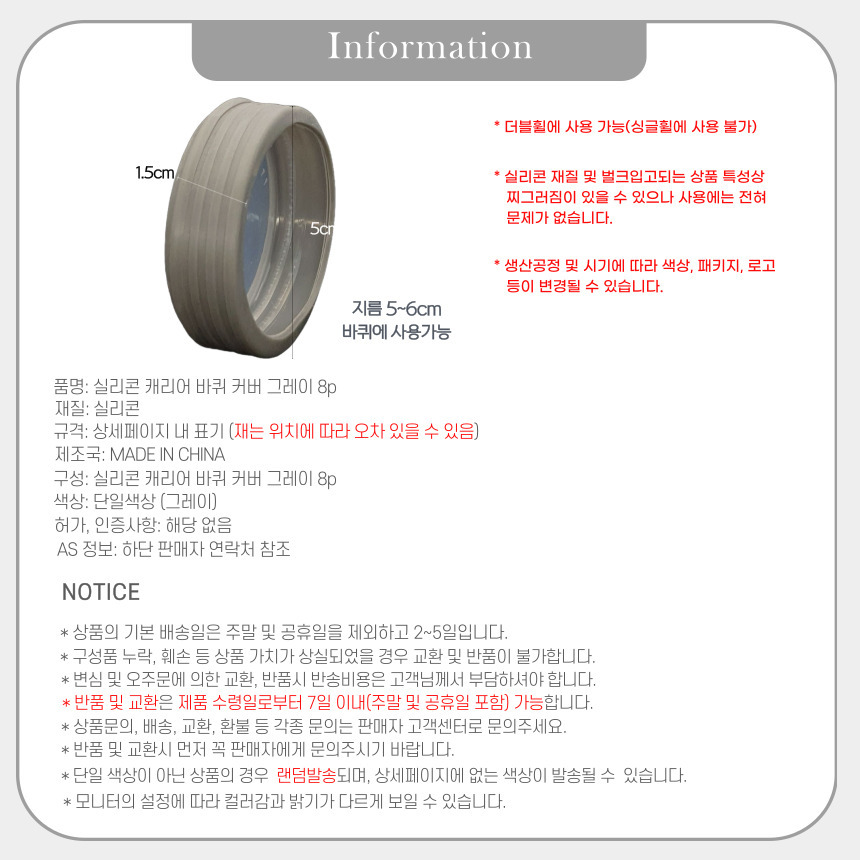 Information

1.5cm

5cm

지름 5~6cm
바퀴에 사용가능

* 더블휠에 사용 가능(싱글휠에 사용 불가)

* 실리콘 재질 및 벌크입고되는 상품 특성상 찌그러짐이 있을 수 있으나 사용에는 전혀 문제가 없습니다.

* 생산공정 및 시기에 따라 색상, 패키지, 로고 등이 변경될 수 있습니다.

품명: 실리콘 캐리어 바퀴 커버 그레이 8p
재질: 실리콘
규격: 상세페이지 내 표기 (재는 위치에 따라 오차 있을 수 있음)
제조국: MADE IN CHINA
구성: 실리콘 캐리어 바퀴 커버 그레이 8p
색상: 단일색상 (그레이)
허가, 인증사항: 해당 없음
AS 정보: 하단 판매자 연락처 참조

NOTICE

* 상품의 기본 배송일은 주말 및 공휴일을 제외하고 2~5일입니다.
* 구성품 누락, 훼손 등 상품 가치가 상실되었을 경우 교환 및 반품이 불가합니다.
* 변심 및 오주문에 의한 교환, 반품시 반송비용은 고객님께서 부담하셔야 합니다.
* 반품 및 교환은 제품 수령일로부터 7일 이내(주말 및 공휴일 포함) 가능합니다.
* 상품문의, 배송, 교환, 환불 등 각종 문의는 판매자 고객센터로 문의주세요.
* 반품 및 교환시 먼저 꼭 판매자에게 문의주시기 바랍니다.
* 단일 색상이 아닌 상품의 경우 랜덤발송되며, 상세페이지에 없는 색상이 발송될 수 있습니다.
* 모니터의 설정에 따라 컬러감과 밝기가 다르게 보일 수 있습니다.